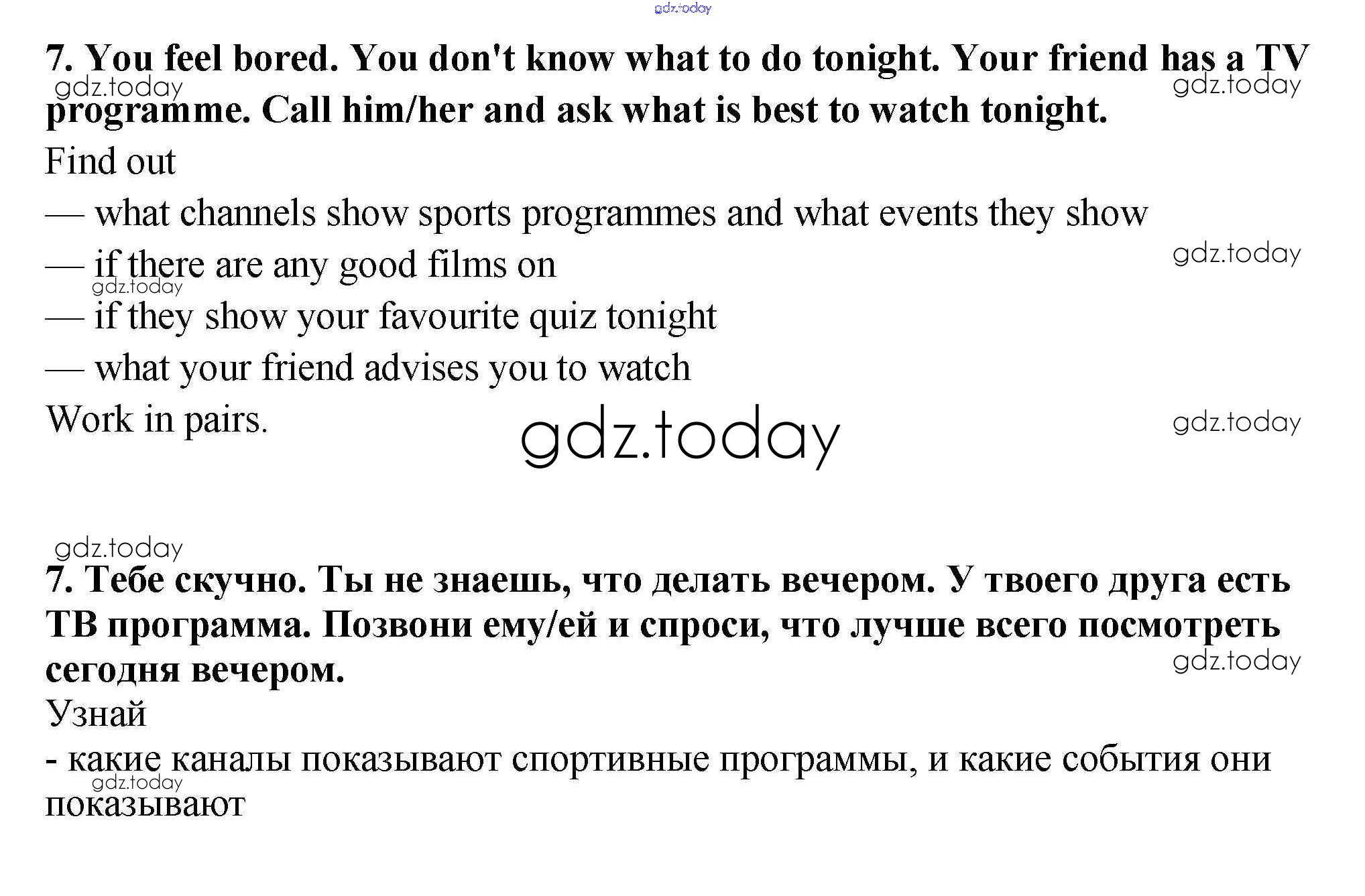 gdz.today

7. You feel bored. You don't know what to do tonight. Your friend has a TV programme. Call him/her and ask what is best to watch tonight.

gdz.today gdz.today

Find out

— what channels show sports programmes and what events they show

— if there are any good films on

gdz.today gdz.today

— if they show your favourite quiz tonight

— what your friend advises you to watch

Work in pairs.

gdz.today gdz.today

gdz.today

7. Тебе скучно. Ты не знаешь, что делать вечером. У твоего друга есть ТВ программа. Позвони ему/ей и спроси, что лучше всего посмотреть сегодня вечером.

gdz.today

Узнай

- какие каналы показывают спортивные программы, и какие события они показывают

gdz.today